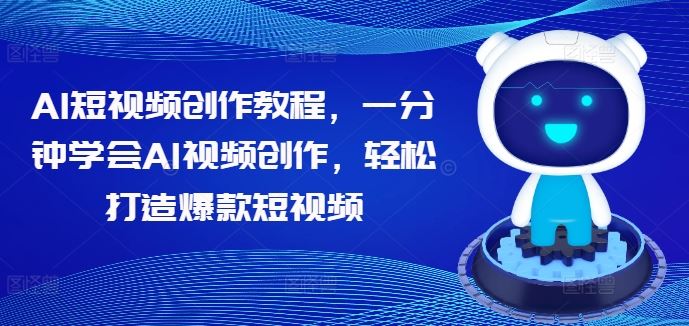 AI短视频创作教程，一分钟学会AI视频创作，轻松打造爆款短视频